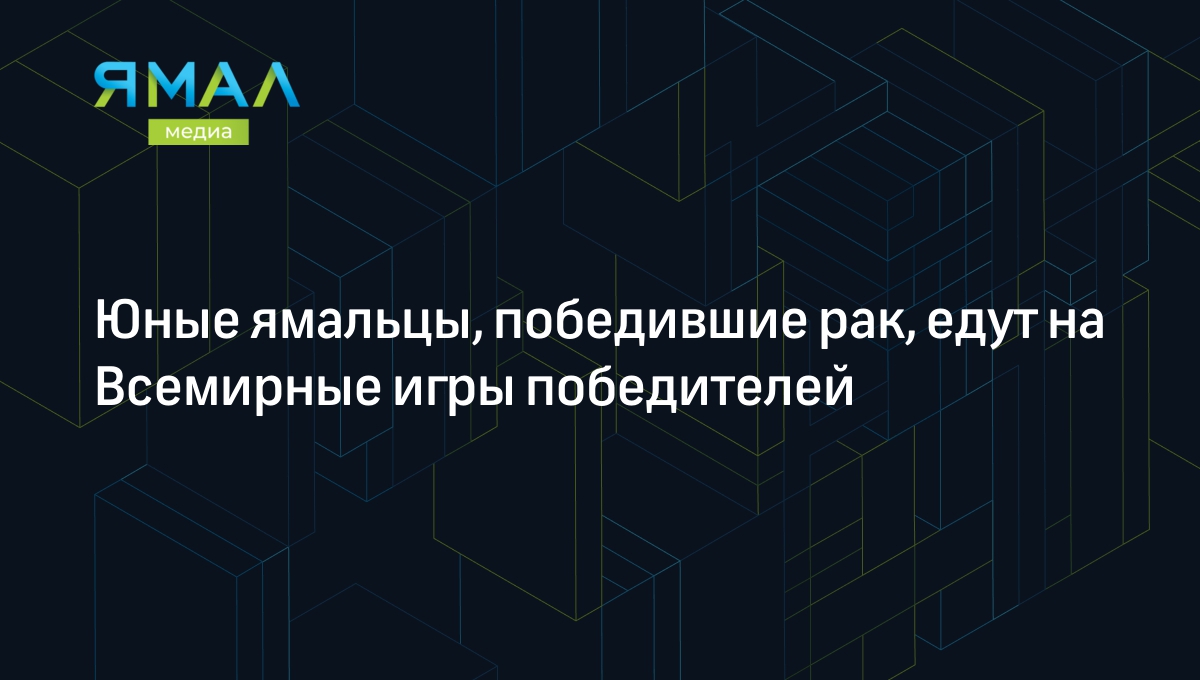 ЯМАЛ
медиа

Юные ямальцы, победившие рак, едут на Всемирные игры победителей